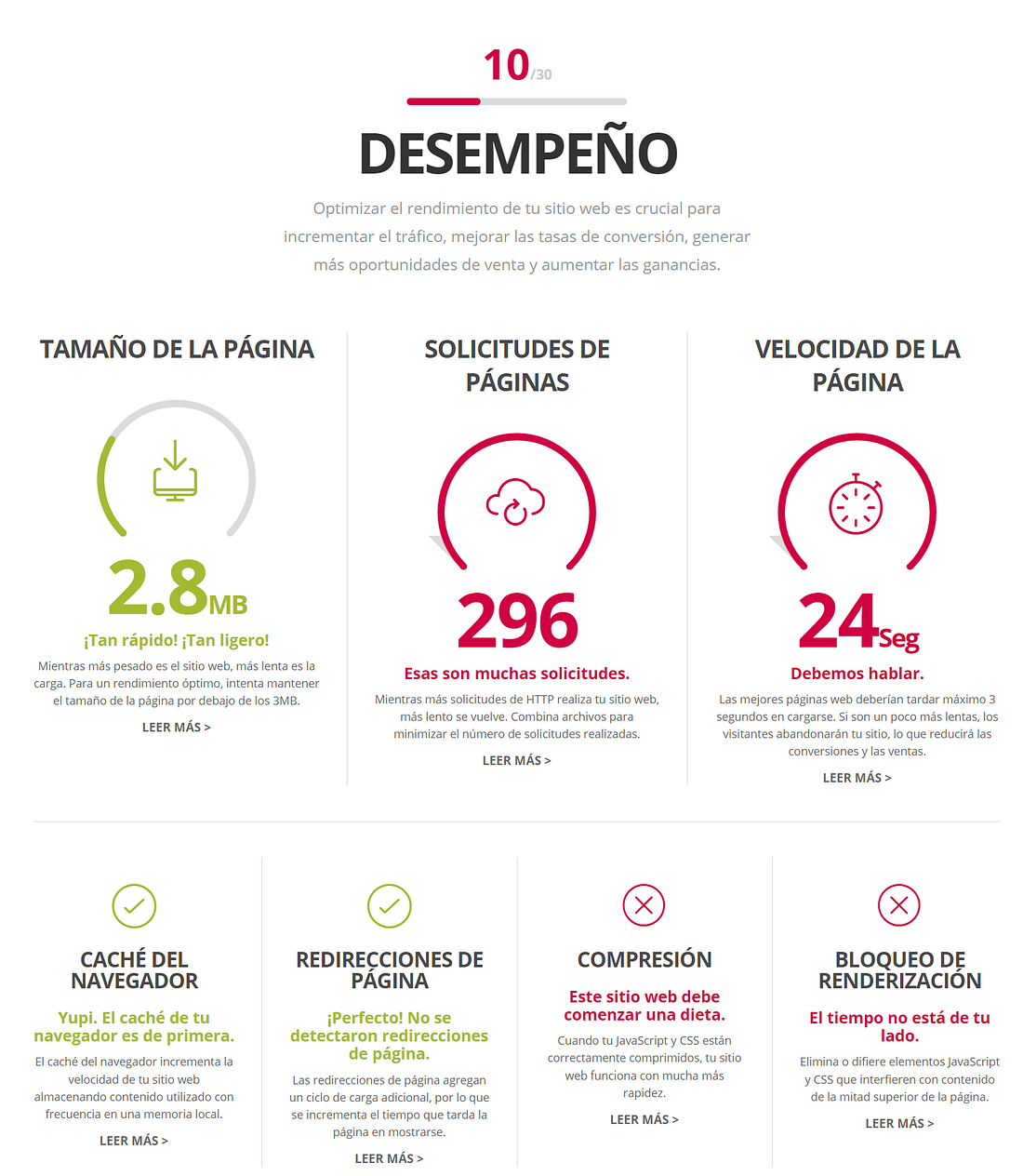 10/30

DESEMPEÑO

Optimizar el rendimiento de tu sitio web es crucial para incrementar el tráfico, mejorar las tasas de conversión, generar más oportunidades de venta y aumentar las ganancias.

TAMAÑO DE LA PÁGINA

2.8MB

¡Tan rápido! ¡Tan ligero!

Mientras más pesado es el sitio web, más lenta es la carga. Para un rendimiento óptimo, intenta mantener el tamaño de la página por debajo de los 3MB.

LEER MÁS >

SOLICITUDES DE PÁGINAS

296

Esas son muchas solicitudes.

Mientras más solicitudes de HTTP realiza tu sitio web, más lento se vuelve. Combina archivos para minimizar el número de solicitudes realizadas.

LEER MÁS >

VELOCIDAD DE LA PÁGINA

24Seg

Debemos hablar.

Las mejores páginas web deberían tardar máximo 3 segundos en cargarse. Si son un poco más lentas, los visitantes abandonarán tu sitio, lo que reducirá las conversiones y las ventas.

LEER MÁS >

CACHÉ DEL NAVEGADOR

Yupi. El caché de tu navegador es de primera.

El caché del navegador incrementa la velocidad de tu sitio web almacenando contenido utilizado con frecuencia en una memoria local.

LEER MÁS >

REDIRECCIONES DE PÁGINA

¡Perfecto! No se detectaron redirecciones de página.

Las redirecciones de página agregan un ciclo de carga adicional, por lo que se incrementa el tiempo que tarda la página en mostrarse.

LEER MÁS >

COMPRESIÓN

Este sitio web debe comenzar una dieta.

Cuando tu JavaScript y CSS están correctamente comprimidos, tu sitio web funciona con mucha más rapidez.

LEER MÁS >

BLOQUEO DE RENDERIZACIÓN

El tiempo no está de tu lado.

Elimina o difiere elementos JavaScript y CSS que interfieren con contenido de la mitad superior de la página.

LEER MÁS >